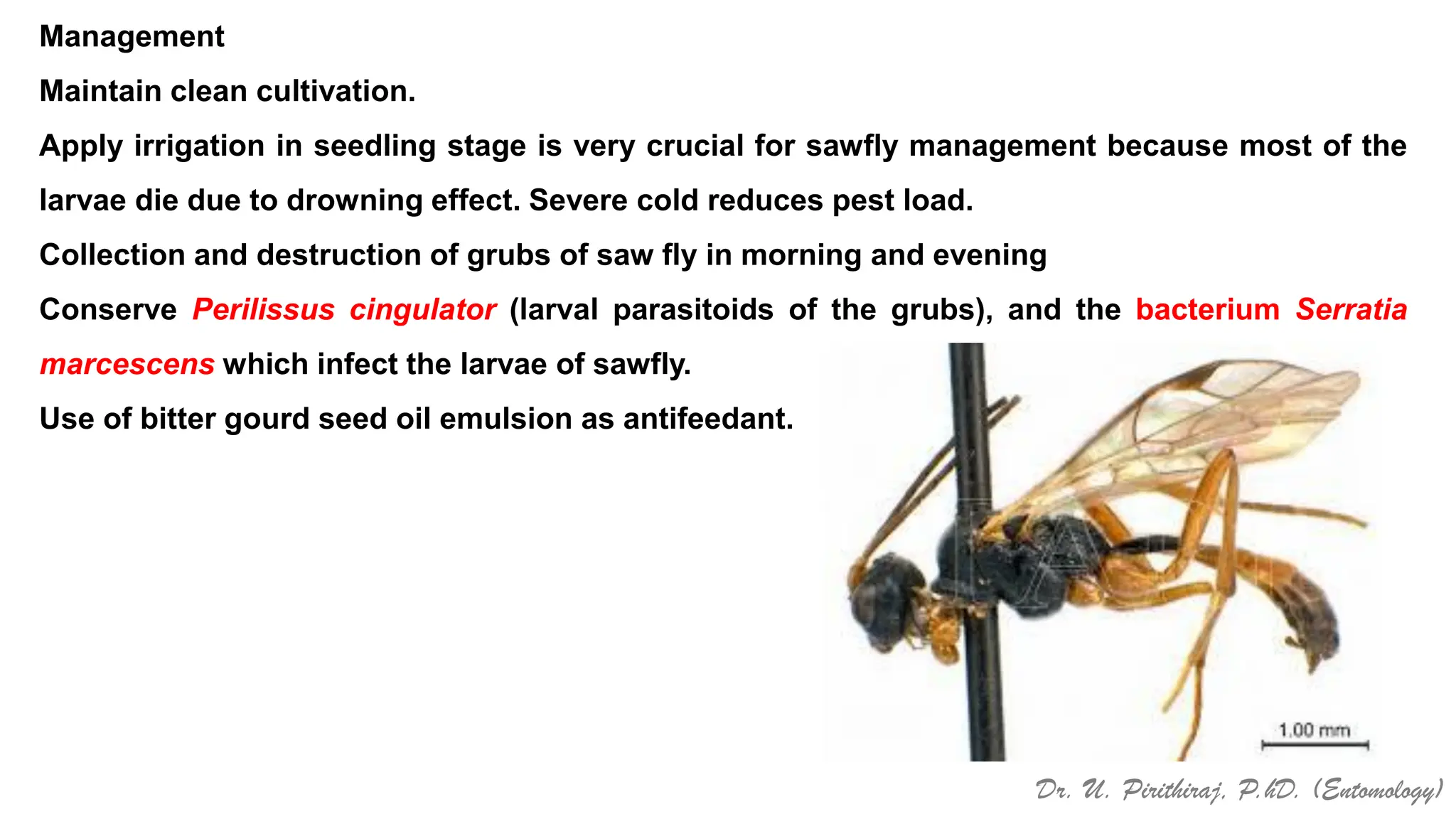 Management

Maintain clean cultivation.

Apply irrigation in seedling stage is very crucial for sawfly management because most of the larvae die due to drowning effect. Severe cold reduces pest load.

Collection and destruction of grubs of saw fly in morning and evening

Conserve Perilissus cingulator (larval parasitoids of the grubs), and the bacterium Serratia marcescens which infect the larvae of sawfly.

Use of bitter gourd seed oil emulsion as antifeedant.

1.00 mm

Dr. U. Pirithiraj, P.hD. (Entomology)